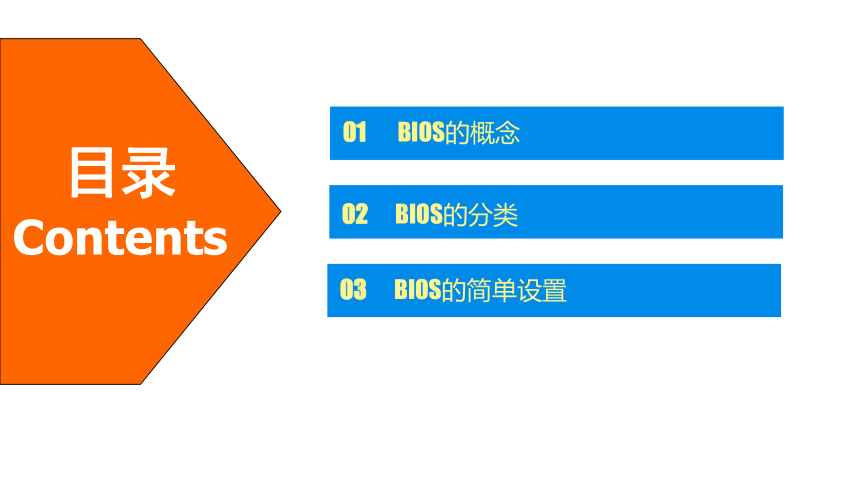 目录
Contents

01 BIOS的概念

02 BIOS的分类

03 BIOS的简单设置